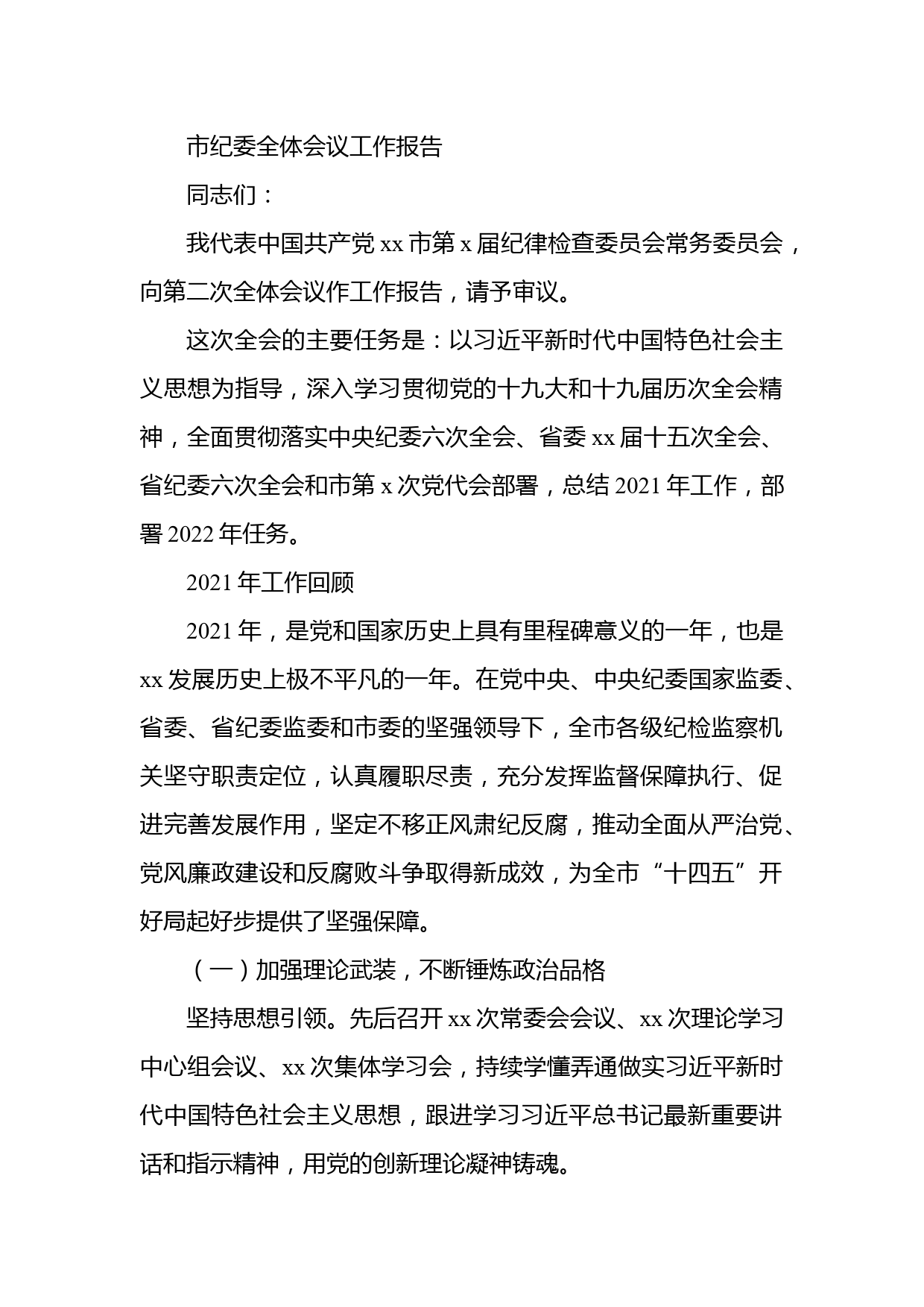 市纪委全体会议工作报告

同志们：

我代表中国共产党xx市第x届纪律检查委员会常务委员会，向第二次全体会议作工作报告，请予审议。

这次全会的主要任务是：以习近平新时代中国特色社会主义思想为指导，深入学习贯彻党的十九大和十九届历次全会精神，全面贯彻落实中央纪委六次全会、省委xx届十五次全会、省纪委六次全会和市第x次党代会部署，总结2021年工作，部署2022年任务。

2021年工作回顾

2021年，是党和国家历史上具有里程碑意义的一年，也是xx发展历史上极不平凡的一年。在党中央、中央纪委国家监委、省委、省纪委监委和市委的坚强领导下，全市各级纪检监察机关坚守职责定位，认真履职尽责，充分发挥监督保障执行、促进完善发展作用，坚定不移正风肃纪反腐，推动全面从严治党、党风廉政建设和反腐败斗争取得新成效，为全市“十四五”开好局起好步提供了坚强保障。

（一）加强理论武装，不断锤炼政治品格

坚持思想引领。先后召开xx次常委会会议、xx次理论学习中心组会议、xx次集体学习会，持续学懂弄通做实习近平新时代中国特色社会主义思想，跟进学习习近平总书记最新重要讲话和指示精神，用党的创新理论凝神铸魂。